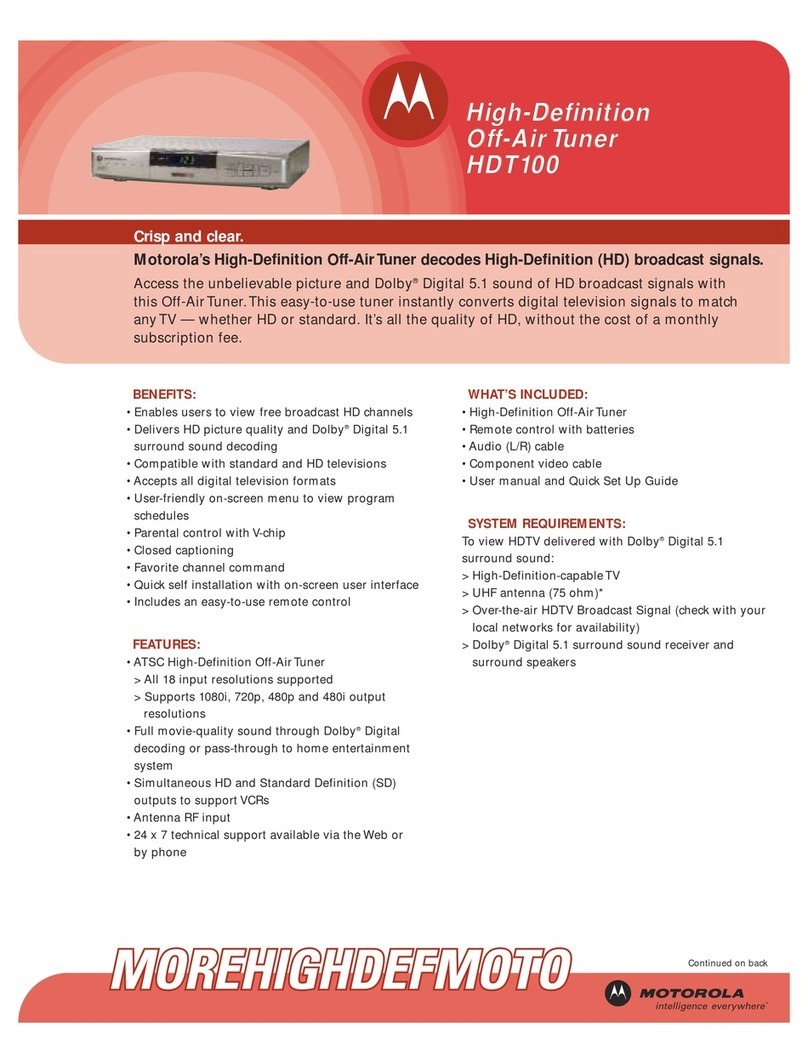 High-Definition Off-Air Tuner HDT100

Crisp and clear.

Motorola's High-Definition Off-Air Tuner decodes High-Definition (HD) broadcast signals.

Access the unbelievable picture and Dolby® Digital 5.1 sound of HD broadcast signals with this Off-Air Tuner. This easy-to-use tuner instantly converts digital television signals to match any TV — whether HD or standard. It's all the quality of HD, without the cost of a monthly subscription fee.

BENEFITS:
• Enables users to view free broadcast HD channels
• Delivers HD picture quality and Dolby® Digital 5.1 surround sound decoding
• Compatible with standard and HD televisions
• Accepts all digital television formats
• User-friendly on-screen menu to view program schedules
• Parental control with V-chip
• Closed captioning
• Favorite channel command
• Quick self installation with on-screen user interface
• Includes an easy-to-use remote control

FEATURES:
• ATSC High-Definition Off-Air Tuner
> All 18 input resolutions supported
> Supports 1080i, 720p, 480p and 480i output resolutions
• Full movie-quality sound through Dolby® Digital decoding or pass-through to home entertainment system
• Simultaneous HD and Standard Definition (SD) outputs to support VCRs
• Antenna RF input
• 24 x 7 technical support available via the Web or by phone

WHAT'S INCLUDED:
• High-Definition Off-Air Tuner
• Remote control with batteries
• Audio (L/R) cable
• Component video cable
• User manual and Quick Set Up Guide

SYSTEM REQUIREMENTS:
To view HDTV delivered with Dolby® Digital 5.1 surround sound:
> High-Definition-capable TV
> UHF antenna (75 ohm)*
> Over-the-air HDTV Broadcast Signal (check with your local networks for availability)
> Dolby® Digital 5.1 surround sound receiver and surround speakers

MOREHIGHDEFMOTO

Continued on back

MOTOROLA
intelligence everywhere™